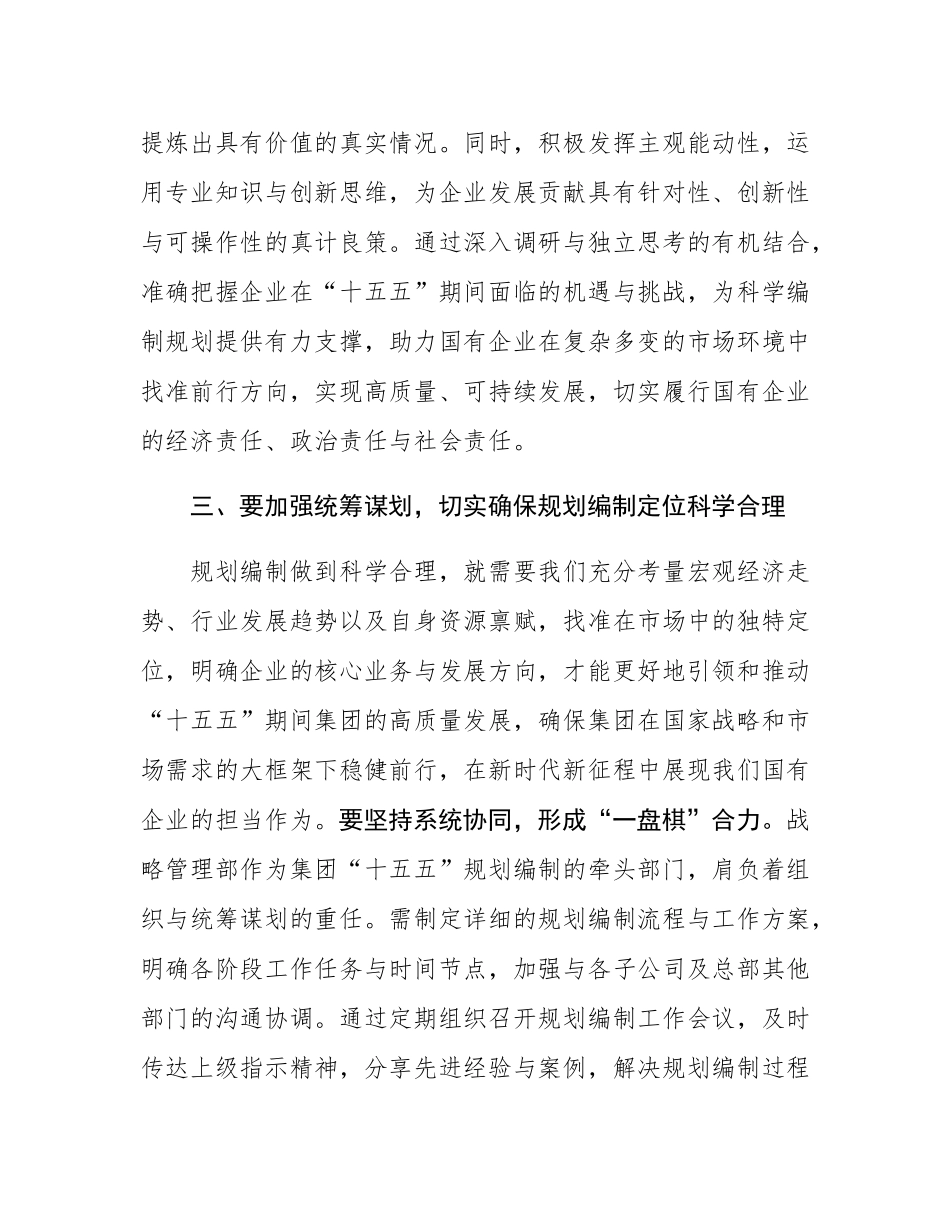 提炼出具有价值的真实情况。同时，积极发挥主观能动性，运用专业知识与创新思维，为企业发展贡献具有针对性、创新性与可操作性的真计良策。通过深入调研与独立思考的有机结合，准确把握企业在“十五五”期间面临的机遇与挑战，为科学编制规划提供有力支撑，助力国有企业在复杂多变的市场环境中找准前行方向，实现高质量、可持续发展，切实履行国有企业的经济责任、政治责任与社会责任。

三、要加强统筹谋划，切实确保规划编制定位科学合理

规划编制做到科学合理，就需要我们充分考量宏观经济走势、行业发展趋势以及自身资源禀赋，找准在市场中的独特定位，明确企业的核心业务与发展方向，才能更好地引领和推动“十五五”期间集团的高质量发展，确保集团在国家战略和市场需求的大框架下稳健前行，在新时代新征程中展现我们国有企业的担当作为。要坚持系统协同，形成“一盘棋”合力。战略管理部作为集团“十五五”规划编制的牵头部门，肩负着组织与统筹谋划的重任。需制定详细的规划编制流程与工作方案，明确各阶段工作任务与时间节点，加强与各子公司及总部其他部门的沟通协调。通过定期组织召开规划编制工作会议，及时传达上级指示精神，分享先进经验与案例，解决规划编制过程